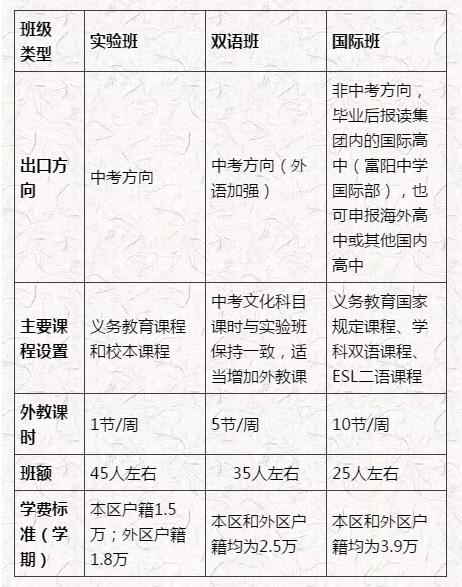 | 班级类型 | 实验班 | 双语班 | 国际班 |
|---|---|---|---|
| 出口方向 | 中考方向 | 中考方向（外语加强） | 非中考方向，毕业后报读集团内的国际高中（富阳中学国际部），也可申报海外高中或其他国内高中 |
| 主要课程设置 | 义务教育课程和校本课程 | 中考文化科目课时与实验班保持一致，适当增加外教课 | 义务教育国家规定课程、学科双语课程、ESL二语课程 |
| 外教课时 | 1节/周 | 5节/周 | 10节/周 |
| 班额 | 45人左右 | 35人左右 | 25人左右 |
| 学费标准（学期） | 本区户籍1.5万；外区户籍1.8万 | 本区和外区户籍均为2.5万 | 本区和外区户籍均为3.9万 |